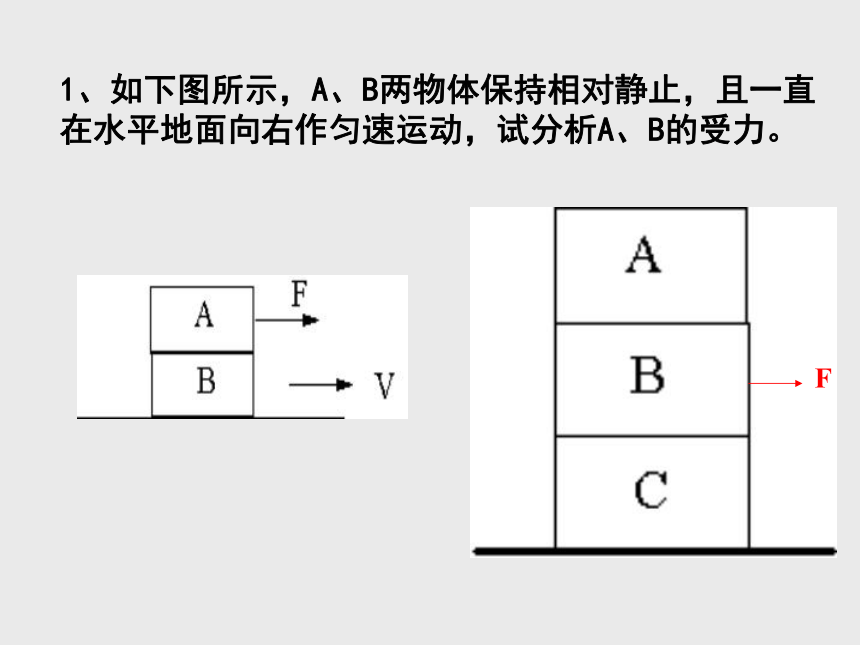 1、如下图所示，A、B两物体保持相对静止，且一直在水平地面向右作匀速运动，试分析A、B的受力。

A
F
B
V

A
B
F
C